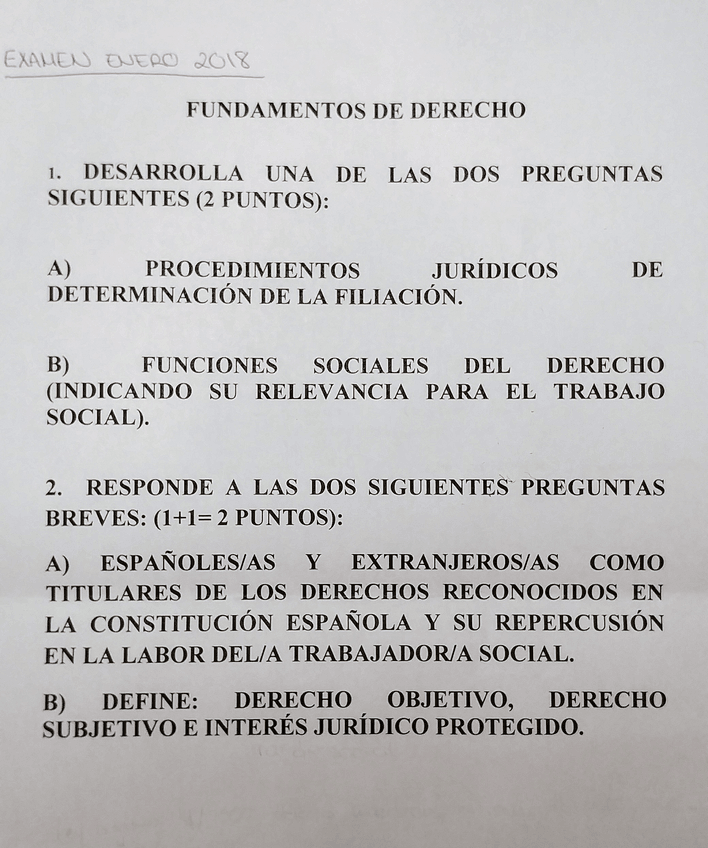 EXAMEN ENERO 2018

FUNDAMENTOS DE DERECHO

1. DESARROLLA UNA DE LAS DOS PREGUNTAS SIGUIENTES (2 PUNTOS):

A) PROCEDIMIENTOS JURÍDICOS DE DETERMINACIÓN DE LA FILIACIÓN.

B) FUNCIONES SOCIALES DEL DERECHO (INDICANDO SU RELEVANCIA PARA EL TRABAJO SOCIAL).

2. RESPONDE A LAS DOS SIGUIENTES PREGUNTAS BREVES: (1+1= 2 PUNTOS):

A) ESPAÑOLES/AS Y EXTRANJEROS/AS COMO TITULARES DE LOS DERECHOS RECONOCIDOS EN LA CONSTITUCIÓN ESPAÑOLA Y SU REPERCUSIÓN EN LA LABOR DEL/A TRABAJADOR/A SOCIAL.

B) DEFINE: DERECHO OBJETIVO, DERECHO SUBJETIVO E INTERÉS JURÍDICO PROTEGIDO.